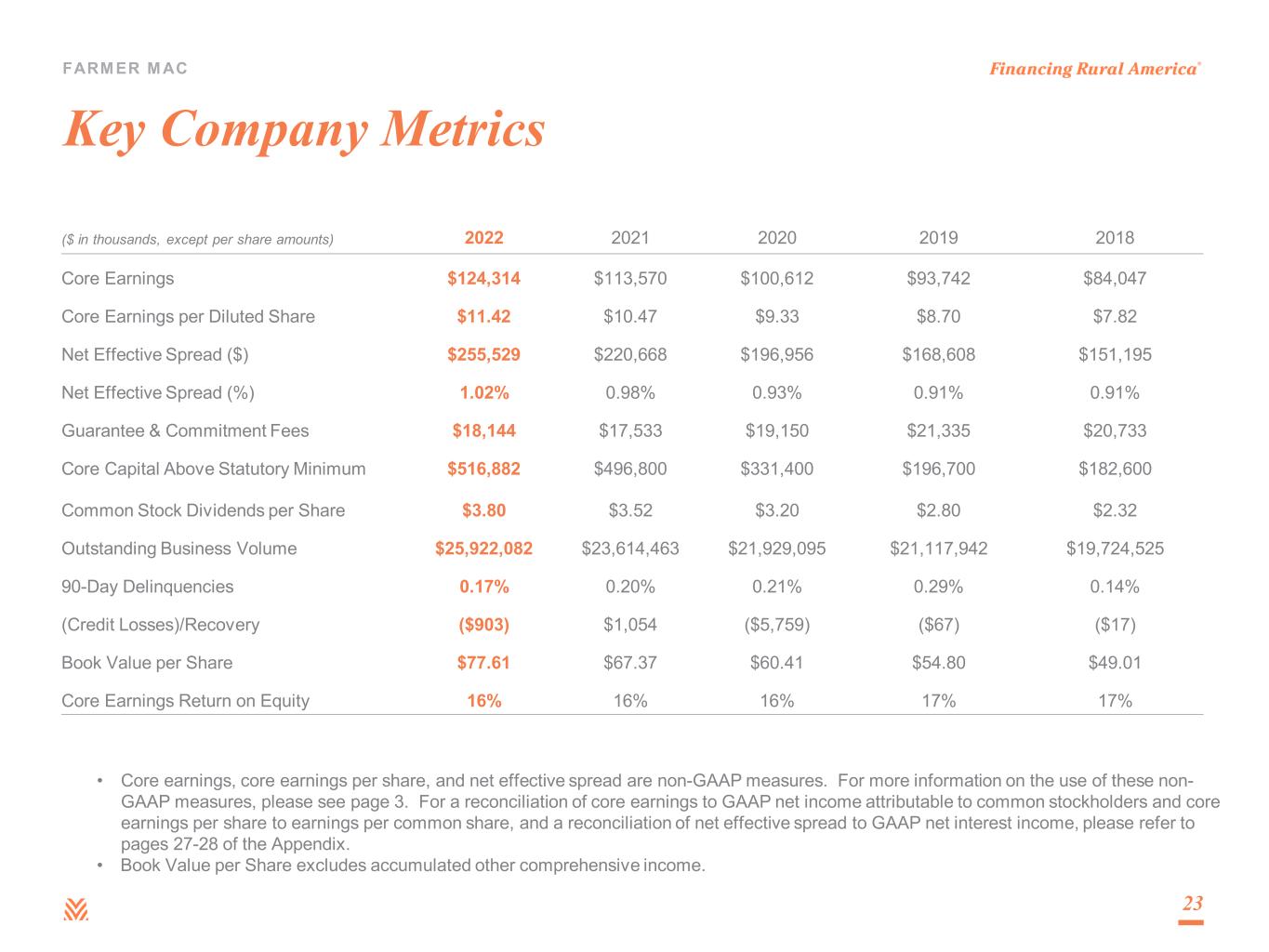 FARMER MAC

Financing Rural America®

Key Company Metrics

| ($ in thousands, except per share amounts) | 2022 | 2021 | 2020 | 2019 | 2018 |
|---|---|---|---|---|---|
| Core Earnings | $124,314 | $113,570 | $100,612 | $93,742 | $84,047 |
| Core Earnings per Diluted Share | $11.42 | $10.47 | $9.33 | $8.70 | $7.82 |
| Net Effective Spread ($) | $255,529 | $220,668 | $196,956 | $168,608 | $151,195 |
| Net Effective Spread (%) | 1.02% | 0.98% | 0.93% | 0.91% | 0.91% |
| Guarantee & Commitment Fees | $18,144 | $17,533 | $19,150 | $21,335 | $20,733 |
| Core Capital Above Statutory Minimum | $516,882 | $496,800 | $331,400 | $196,700 | $182,600 |
| Common Stock Dividends per Share | $3.80 | $3.52 | $3.20 | $2.80 | $2.32 |
| Outstanding Business Volume | $25,922,082 | $23,614,463 | $21,929,095 | $21,117,942 | $19,724,525 |
| 90-Day Delinquencies | 0.17% | 0.20% | 0.21% | 0.29% | 0.14% |
| (Credit Losses)/Recovery | ($903) | $1,054 | ($5,759) | ($67) | ($17) |
| Book Value per Share | $77.61 | $67.37 | $60.41 | $54.80 | $49.01 |
| Core Earnings Return on Equity | 16% | 16% | 16% | 17% | 17% |

• Core earnings, core earnings per share, and net effective spread are non-GAAP measures. For more information on the use of these non-GAAP measures, please see page 3. For a reconciliation of core earnings to GAAP net income attributable to common stockholders and core earnings per share to earnings per common share, and a reconciliation of net effective spread to GAAP net interest income, please refer to pages 27-28 of the Appendix.
• Book Value per Share excludes accumulated other comprehensive income.

23